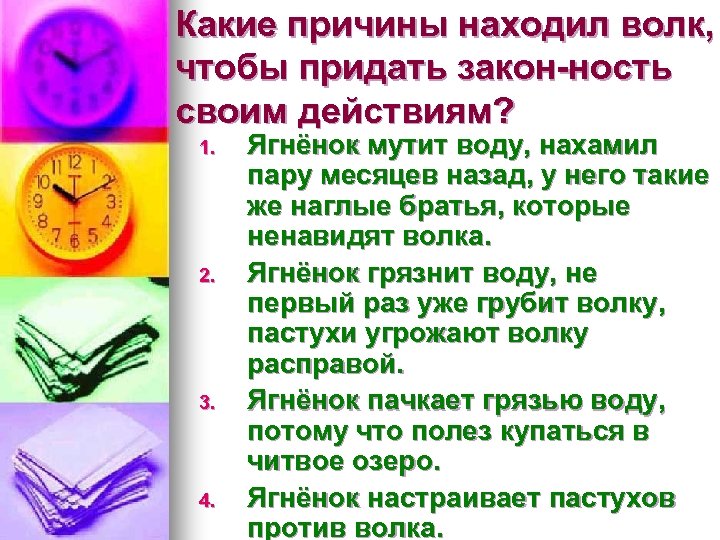 Какие причины находил волк, чтобы придать закон-ность своим действиям?

1. Ягнёнок мутит воду, нахамил пару месяцев назад, у него такие же наглые братья, которые ненавидят волка.
2. Ягнёнок грязнит воду, не первый раз уже грубит волку, пастухи угрожают волку расправой.
3. Ягнёнок пачкает грязью воду, потому что полез купаться в читвое озеро.
4. Ягнёнок настраивает пастухов против волка.